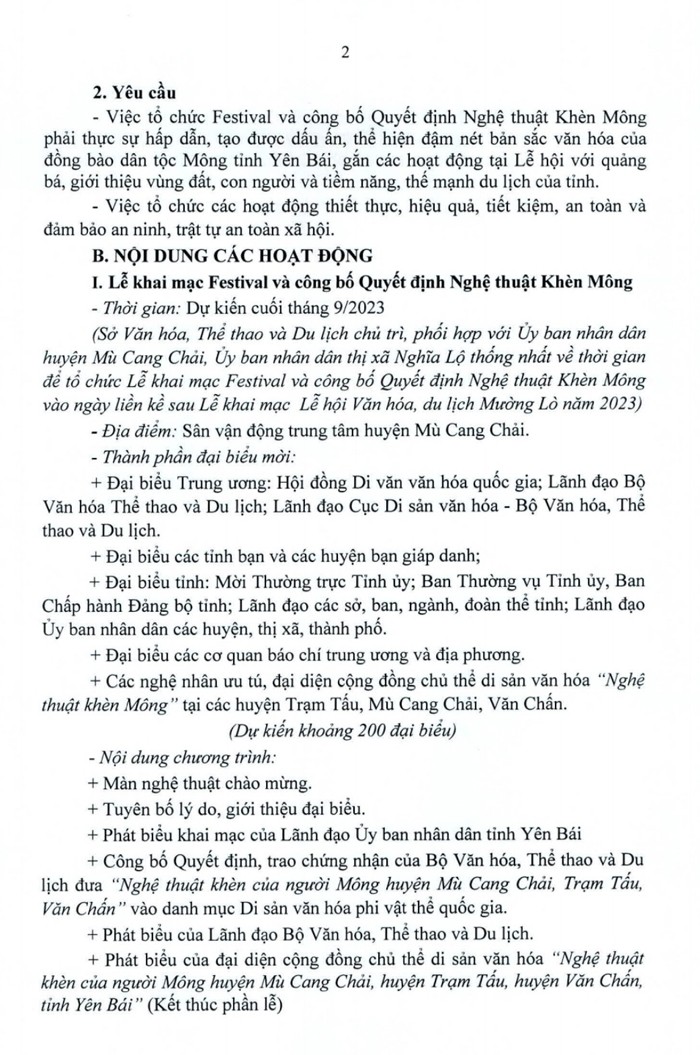 2

2. Yêu cầu

- Việc tổ chức Festival và công bố Quyết định Nghệ thuật Khèn Mông phải thực sự hấp dẫn, tạo được dấu ấn, thể hiện đậm nét bản sắc văn hóa của đồng bào dân tộc Mông tỉnh Yên Bái, gắn các hoạt động tại Lễ hội với quảng bá, giới thiệu vùng đất, con người và tiềm năng, thế mạnh du lịch của tỉnh.

- Việc tổ chức các hoạt động thiết thực, hiệu quả, tiết kiệm, an toàn và đảm bảo an ninh, trật tự an toàn xã hội.

B. NỘI DUNG CÁC HOẠT ĐỘNG

I. Lễ khai mạc Festival và công bố Quyết định Nghệ thuật Khèn Mông

- Thời gian: Dự kiến cuối tháng 9/2023

(Sở Văn hóa, Thể thao và Du lịch chủ trì, phối hợp với Ủy ban nhân dân huyện Mù Cang Chải, Ủy ban nhân dân thị xã Nghĩa Lộ thống nhất về thời gian để tổ chức Lễ khai mạc Festival và công bố Quyết định Nghệ thuật Khèn Mông vào ngày liền kề sau Lễ khai mạc Lễ hội Văn hóa, du lịch Mường Lò năm 2023)

- Địa điểm: Sân vận động trung tâm huyện Mù Cang Chải.

- Thành phần đại biểu mời:

+ Đại biểu Trung ương: Hội đồng Di văn văn hóa quốc gia; Lãnh đạo Bộ Văn hóa Thể thao và Du lịch; Lãnh đạo Cục Di sản văn hóa - Bộ Văn hóa, Thể thao và Du lịch.

+ Đại biểu các tỉnh bạn và các huyện bạn giáp danh;

+ Đại biểu tỉnh: Mời Thường trực Tỉnh ủy; Ban Thường vụ Tỉnh ủy, Ban Chấp hành Đảng bộ tỉnh; Lãnh đạo các sở, ban, ngành, đoàn thể tỉnh; Lãnh đạo Ủy ban nhân dân các huyện, thị xã, thành phố.

+ Đại biểu các cơ quan báo chí trung ương và địa phương.

+ Các nghệ nhân ưu tú, đại diện cộng đồng chủ thể di sản văn hóa "Nghệ thuật khèn Mông" tại các huyện Trạm Tấu, Mù Cang Chải, Văn Chấn.

(Dự kiến khoảng 200 đại biểu)

- Nội dung chương trình:

+ Màn nghệ thuật chào mừng.

+ Tuyên bố lý do, giới thiệu đại biểu.

+ Phát biểu khai mạc của Lãnh đạo Ủy ban nhân dân tỉnh Yên Bái

+ Công bố Quyết định, trao chứng nhận của Bộ Văn hóa, Thể thao và Du lịch đưa "Nghệ thuật khèn của người Mông huyện Mù Cang Chải, Trạm Tấu, Văn Chấn" vào danh mục Di sản văn hóa phi vật thể quốc gia.

+ Phát biểu của Lãnh đạo Bộ Văn hóa, Thể thao và Du lịch.

+ Phát biểu của đại diện cộng đồng chủ thể di sản văn hóa "Nghệ thuật khèn của người Mông huyện Mù Cang Chải, huyện Trạm Tấu, huyện Văn Chấn, tỉnh Yên Bái" (Kết thúc phần lễ)